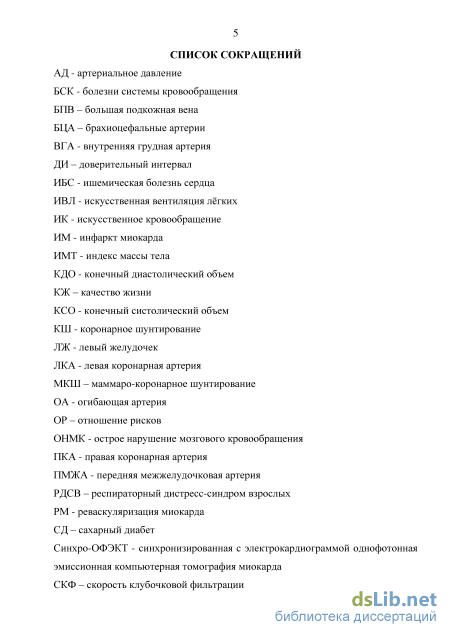 5

СПИСОК СОКРАЩЕНИЙ

АД - артериальное давление

БСК - болезни системы кровообращения

БПВ – большая подкожная вена

БЦА – брахиоцефальные артерии

ВГА - внутренняя грудная артерия

ДИ – доверительный интервал

ИБС - ишемическая болезнь сердца

ИВЛ - искусственная вентиляция лёгких

ИК - искусственное кровообращение

ИМ - инфаркт миокарда

ИМТ - индекс массы тела

КДО - конечный диастолический объем

КЖ – качество жизни

КСО - конечный систолический объем

КШ - коронарное шунтирование

ЛЖ - левый желудочек

ЛКА - левая коронарная артерия

МКШ – маммаро-коронарное шунтирование

ОА - огибающая артерия

ОР – отношение рисков

ОНМК - острое нарушение мозгового кровообращения

ПКА - правая коронарная артерия

ПМЖА - передняя межжелудочковая артерия

РДСВ – респираторный дистресс-синдром взрослых

РМ - реваскуляризация миокарда

СД – сахарный диабет

Синхро-ОФЭКТ - синхронизированная с электрокардиограммой однофотонная эмиссионная компьютерная томография миокарда

СКФ – скорость клубочковой фильтрации

dsLib.net
библиотека диссертаций